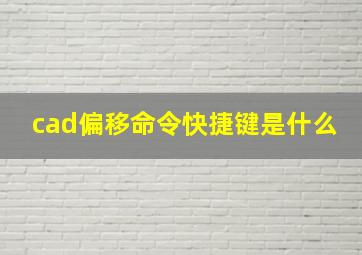 cad偏移命令快捷键是什么